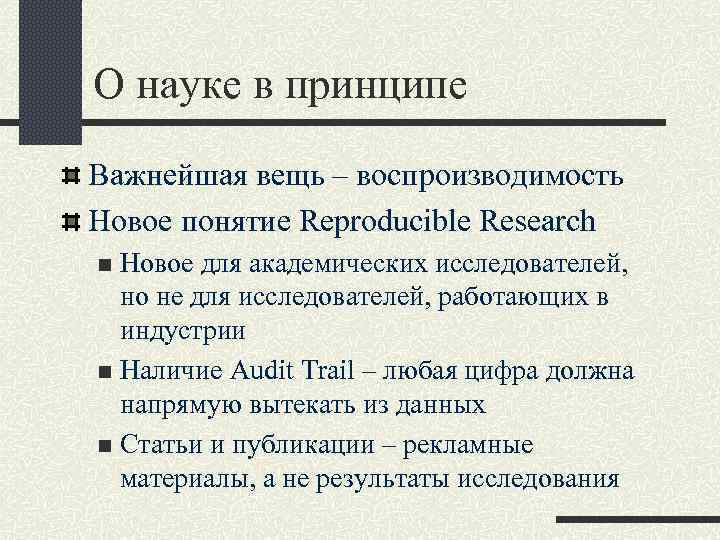 О науке в принципе

Важнейшая вещь – воспроизводимость

Новое понятие Reproducible Research

Новое для академических исследователей, но не для исследователей, работающих в индустрии

Наличие Audit Trail – любая цифра должна напрямую вытекать из данных

Статьи и публикации – рекламные материалы, а не результаты исследования